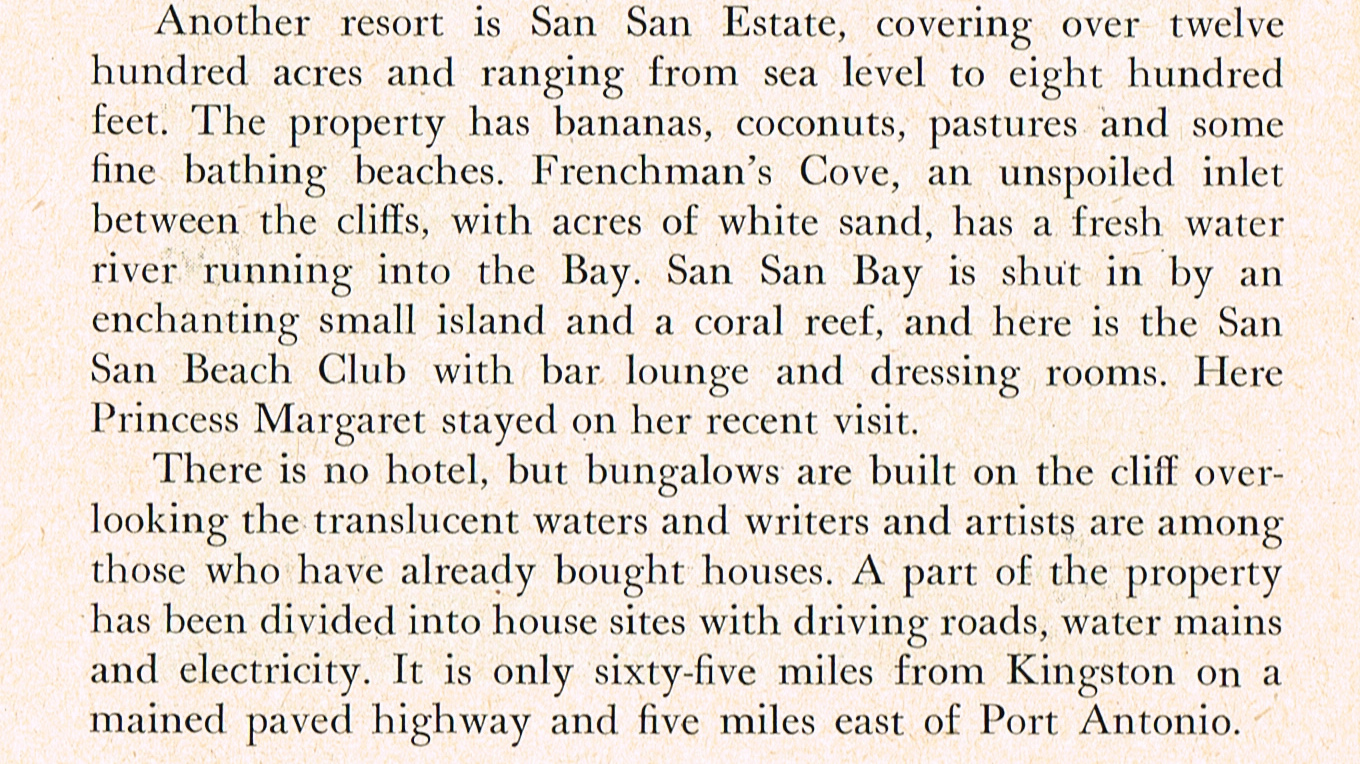 Another resort is San San Estate, covering over twelve hundred acres and ranging from sea level to eight hundred feet. The property has bananas, coconuts, pastures and some fine bathing beaches. Frenchman's Cove, an unspoiled inlet between the cliffs, with acres of white sand, has a fresh water river running into the Bay. San San Bay is shut in by an enchanting small island and a coral reef, and here is the San San Beach Club with bar lounge and dressing rooms. Here Princess Margaret stayed on her recent visit.

There is no hotel, but bungalows are built on the cliff overlooking the translucent waters and writers and artists are among those who have already bought houses. A part of the property has been divided into house sites with driving roads, water mains and electricity. It is only sixty-five miles from Kingston on a mained paved highway and five miles east of Port Antonio.